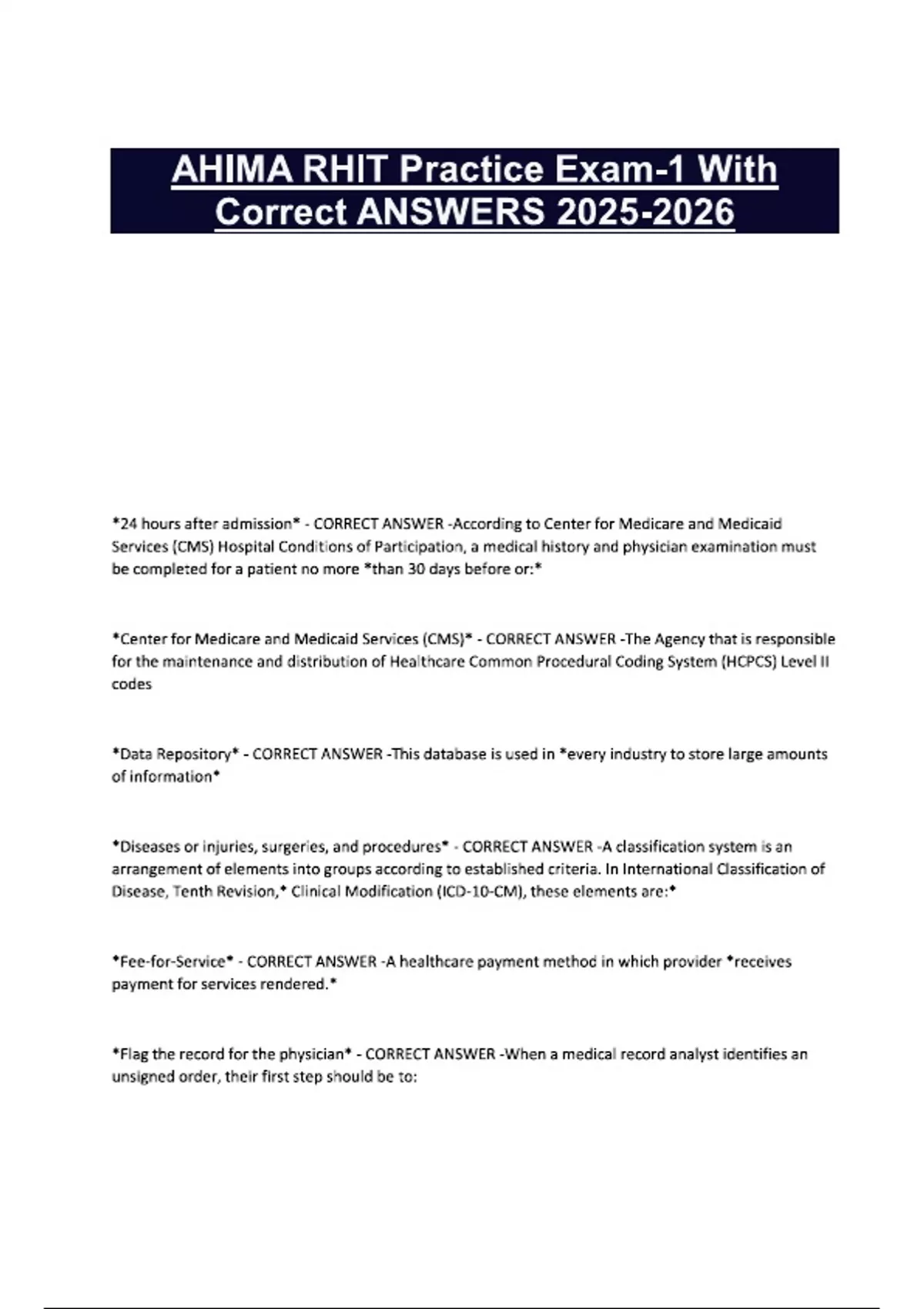 AHIMA RHIT Practice Exam-1 With Correct ANSWERS 2025-2026

*24 hours after admission* - CORRECT ANSWER -According to Center for Medicare and Medicaid Services (CMS) Hospital Conditions of Participation, a medical history and physician examination must be completed for a patient no more *than 30 days before or:*

*Center for Medicare and Medicaid Services (CMS)* - CORRECT ANSWER -The Agency that is responsible for the maintenance and distribution of Healthcare Common Procedural Coding System (HCPCS) Level II codes

*Data Repository* - CORRECT ANSWER -This database is used in *every industry to store large amounts of information*

*Diseases or injuries, surgeries, and procedures* - CORRECT ANSWER -A classification system is an arrangement of elements into groups according to established criteria. In International Classification of Disease, Tenth Revision,* Clinical Modification (ICD-10-CM), these elements are:*

*Fee-for-Service* - CORRECT ANSWER -A healthcare payment method in which provider *receives payment for services rendered.*

*Flag the record for the physician* - CORRECT ANSWER -When a medical record analyst identifies an unsigned order, their first step should be to: